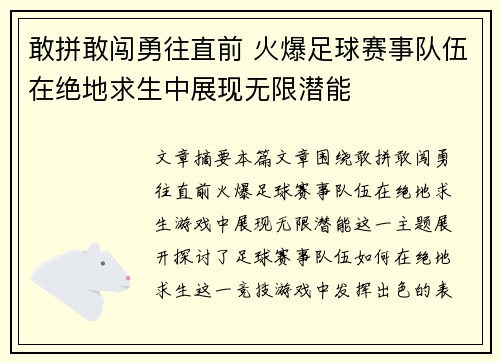 敢拼敢闯勇往直前 火爆足球赛事队伍在绝地求生中展现无限潜能

文章摘要本篇文章围绕敢拼敢闯勇往直前火爆足球赛事队伍在绝地求生游戏中展现无限潜能这一主题展开探讨了足球赛事队伍如何在绝地求生这一竞技游戏中发挥出色的表